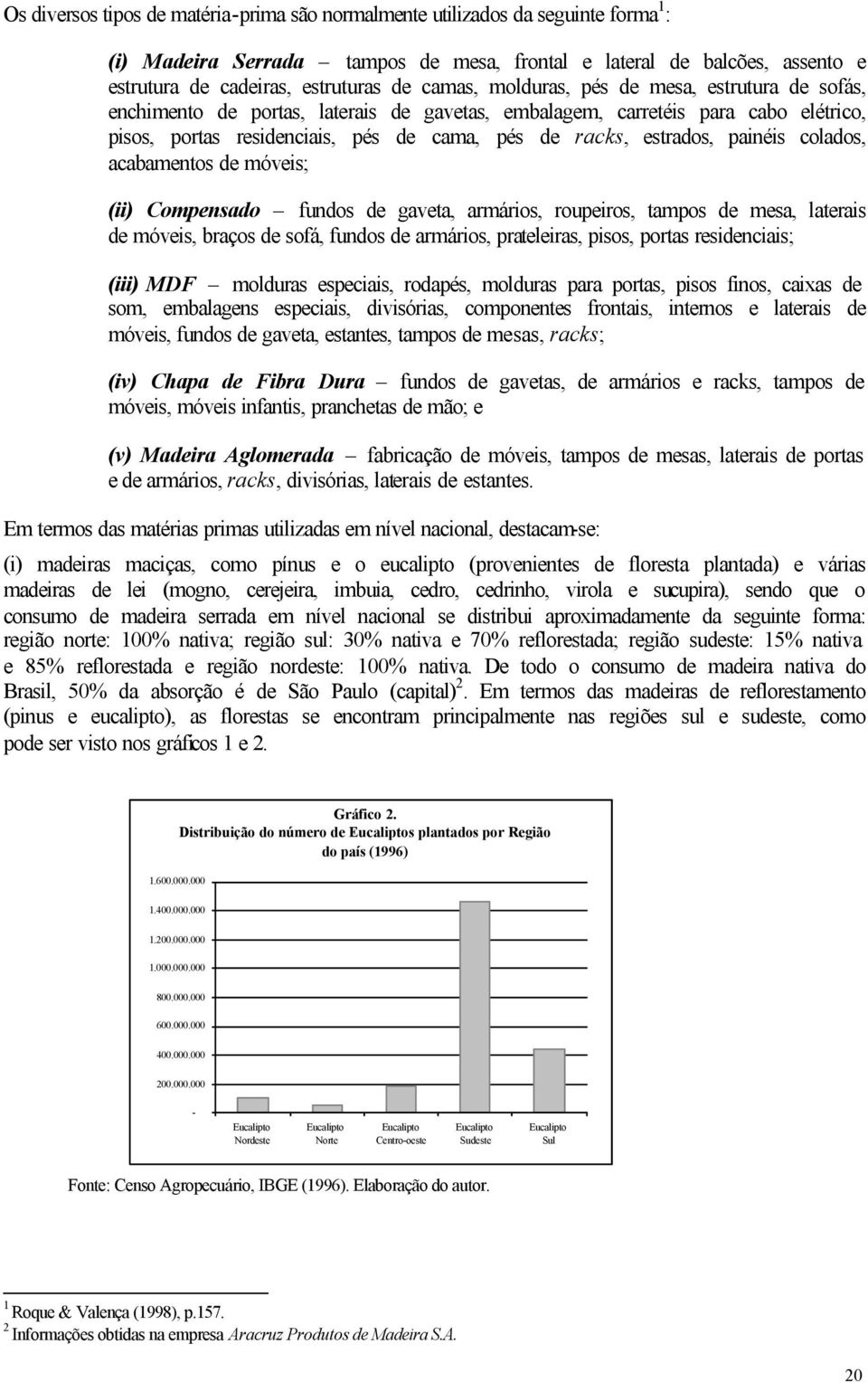 Os diversos tipos de matéria-prima são normalmente utilizados da seguinte forma$^1$:

(i) Madeira Serrada – tampos de mesa, frontal e lateral de balcões, assento e estrutura de cadeiras, estruturas de camas, molduras, pés de mesa, estrutura de sofás, enchimento de portas, laterais de gavetas, embalagem, carretéis para cabo elétrico, pisos, portas residenciais, pés de cama, pés de racks, estrados, painéis colados, acabamentos de móveis;

(ii) Compensado – fundos de gaveta, armários, roupeiros, tampos de mesa, laterais de móveis, braços de sofá, fundos de armários, prateleiras, pisos, portas residenciais;

(iii) MDF – molduras especiais, rodapés, molduras para portas, pisos finos, caixas de som, embalagens especiais, divisórias, componentes frontais, internos e laterais de móveis, fundos de gaveta, estantes, tampos de mesas, racks;

(iv) Chapa de Fibra Dura – fundos de gavetas, de armários e racks, tampos de móveis, móveis infantis, pranchetas de mão; e

(v) Madeira Aglomerada – fabricação de móveis, tampos de mesas, laterais de portas e de armários, racks, divisórias, laterais de estantes.

Em termos das matérias primas utilizadas em nível nacional, destacam-se:

(i) madeiras maciças, como pínus e o eucalipto (provenientes de floresta plantada) e várias madeiras de lei (mogno, cerejeira, imbuia, cedro, cedrinho, virola e sucupira), sendo que o consumo de madeira serrada em nível nacional se distribui aproximadamente da seguinte forma: região norte: 100% nativa; região sul: 30% nativa e 70% reflorestada; região sudeste: 15% nativa e 85% reflorestada e região nordeste: 100% nativa. De todo o consumo de madeira nativa do Brasil, 50% da absorção é de São Paulo (capital)$^2$. Em termos das madeiras de reflorestamento (pinus e eucalipto), as florestas se encontram principalmente nas regiões sul e sudeste, como pode ser visto nos gráficos 1 e 2.

Gráfico 2.
Distribuição do número de Eucaliptos plantados por Região do país (1996)

1.600.000.000
1.400.000.000
1.200.000.000
1.000.000.000
800.000.000
600.000.000
400.000.000
200.000.000
-

Eucalipto Nordeste
Eucalipto Norte
Eucalipto Centro-oeste
Eucalipto Sudeste
Eucalipto Sul

Fonte: Censo Agropecuário, IBGE (1996). Elaboração do autor.

$^1$ Roque & Valença (1998), p.157.
$^2$ Informações obtidas na empresa Aracruz Produtos de Madeira S.A.

20